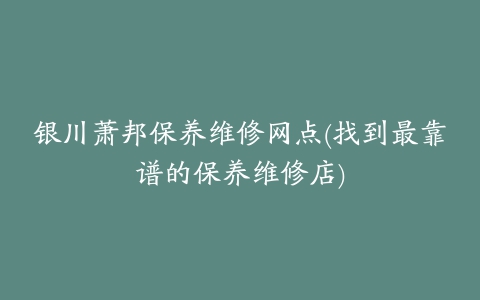 银川萧邦保养维修网点(找到最靠谱的保养维修店)